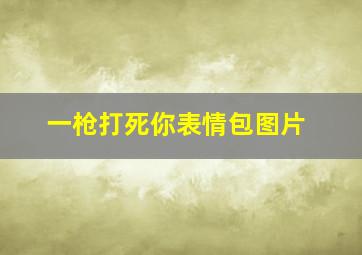 一枪打死你表情包图片